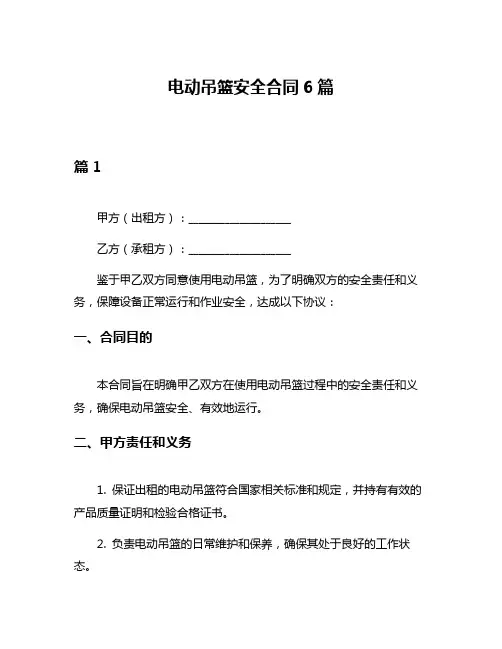 电动吊篮安全合同 6 篇

篇 1

甲方（出租方）：__________________

乙方（承租方）：__________________

鉴于甲乙双方同意使用电动吊篮，为了明确双方的安全责任和义务，保障设备正常运行和作业安全，达成以下协议：

一、合同目的

本合同旨在明确甲乙双方在使用电动吊篮过程中的安全责任和义务，确保电动吊篮安全、有效地运行。

二、甲方责任和义务

1. 保证出租的电动吊篮符合国家相关标准和规定，并持有有效的产品质量证明和检验合格证书。

2. 负责电动吊篮的日常维护和保养，确保其处于良好的工作状态。